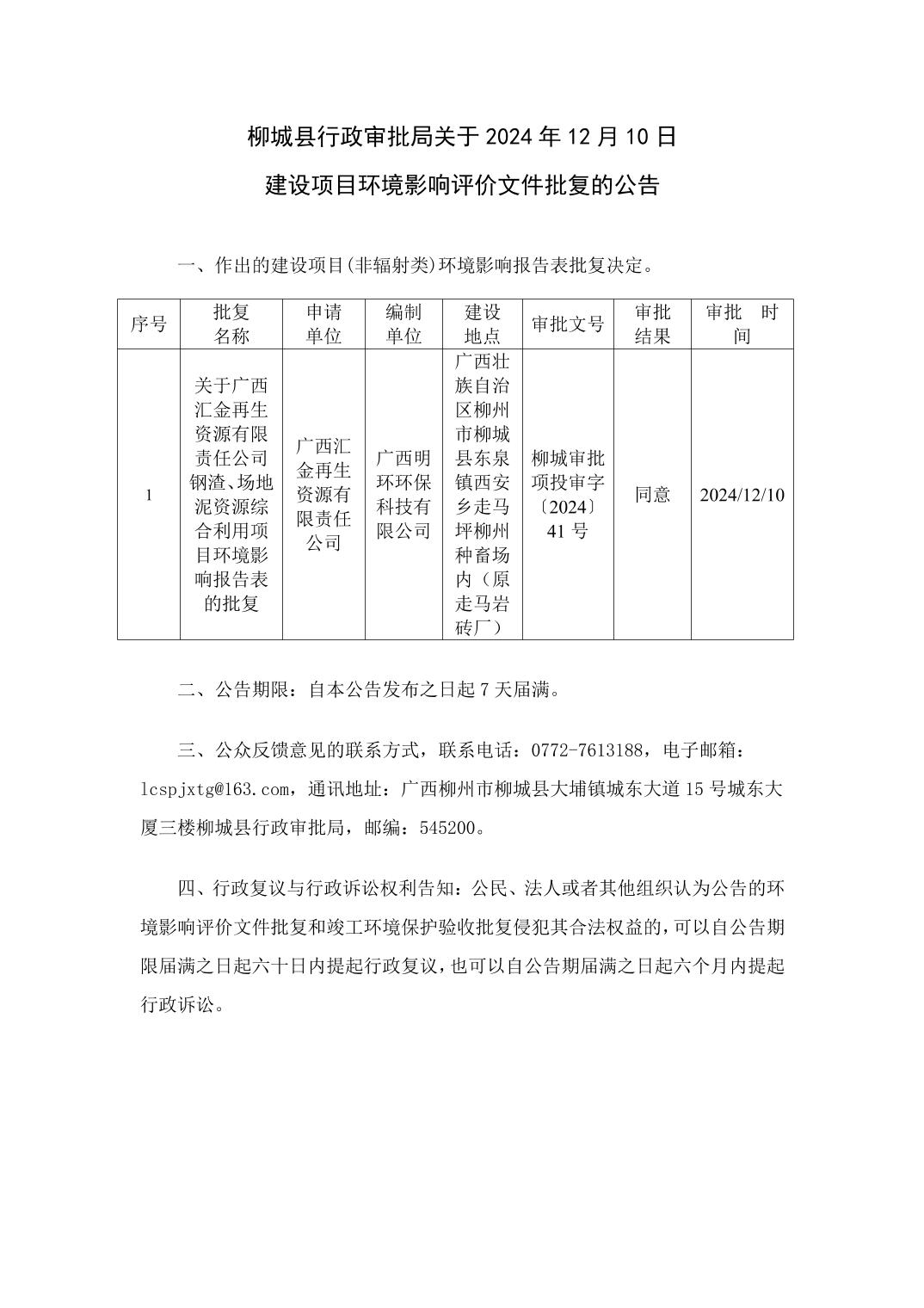 柳城县行政审批局关于 2024 年 12 月 10 日

建设项目环境影响评价文件批复的公告

一、作出的建设项目(非辐射类)环境影响报告表批复决定。

| 序号 | 批复名称 | 申请单位 | 编制单位 | 建设地点 | 审批文号 | 审批结果 | 审批 时间 |
|---|---|---|---|---|---|---|---|
| 1 | 关于广西汇金再生资源有限责任公司钢渣、场地泥资源综合利用项目环境影响报告表的批复 | 广西汇金再生资源有限责任公司 | 广西明环环保科技有限公司 | 广西壮族自治区柳州市柳城县东泉镇西安乡走马坪柳州种畜场内（原走马岩砖厂） | 柳城审批项投审字〔2024〕41 号 | 同意 | 2024/12/10 |

二、公告期限：自本公告发布之日起 7 天届满。

三、公众反馈意见的联系方式，联系电话：0772-7613188，电子邮箱：lcspjxtg@163.com，通讯地址：广西柳州市柳城县大埔镇城东大道 15 号城东大厦三楼柳城县行政审批局，邮编：545200。

四、行政复议与行政诉讼权利告知：公民、法人或者其他组织认为公告的环境影响评价文件批复和竣工环境保护验收批复侵犯其合法权益的，可以自公告期限届满之日起六十日内提起行政复议，也可以自公告期届满之日起六个月内提起行政诉讼。